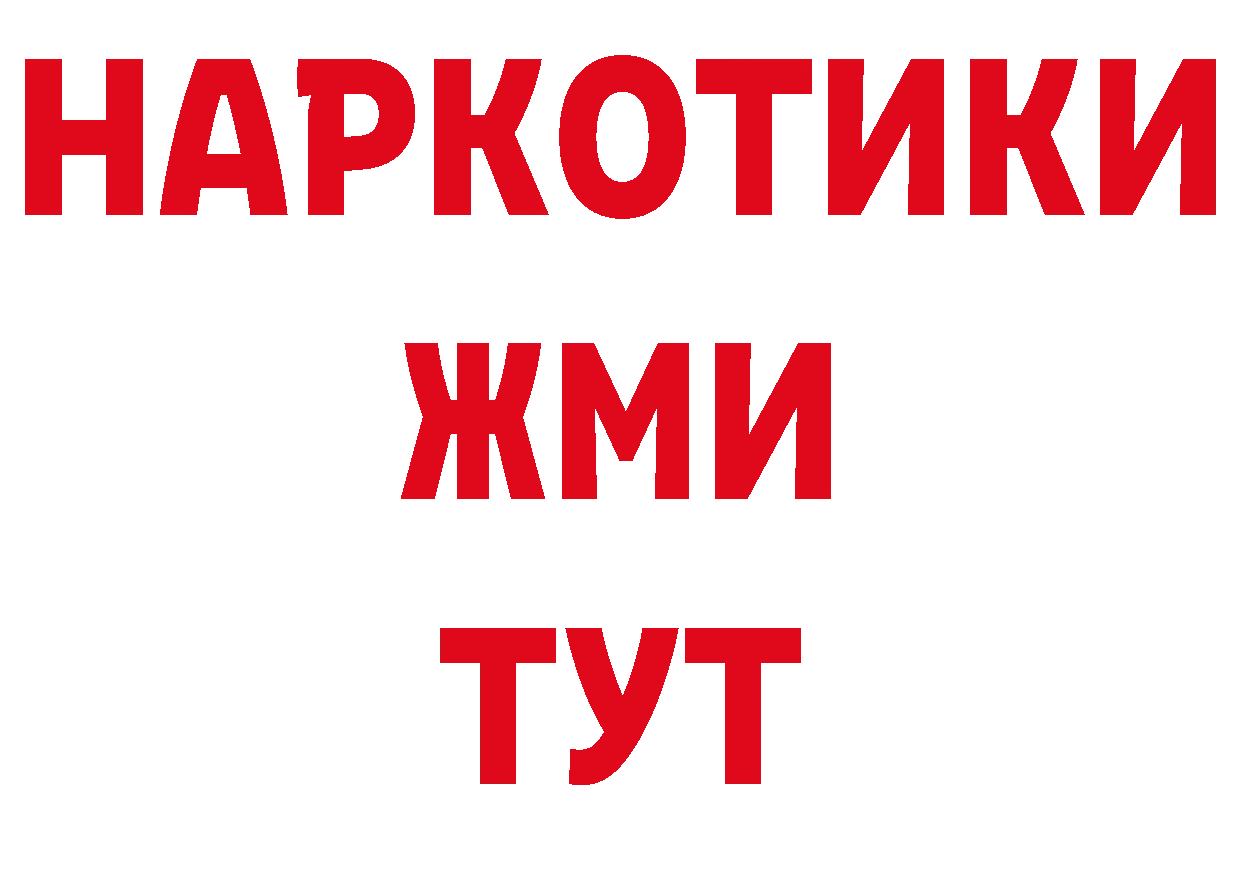 НАРКОТИКИ
ЖМИ
ТУТ